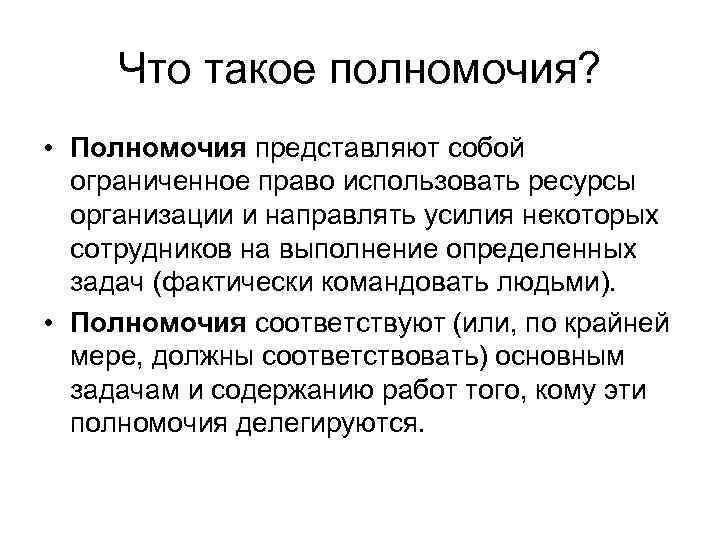 Что такое полномочия?

• Полномочия представляют собой ограниченное право использовать ресурсы организации и направлять усилия некоторых сотрудников на выполнение определенных задач (фактически командовать людьми).

• Полномочия соответствуют (или, по крайней мере, должны соответствовать) основным задачам и содержанию работ того, кому эти полномочия делегируются.